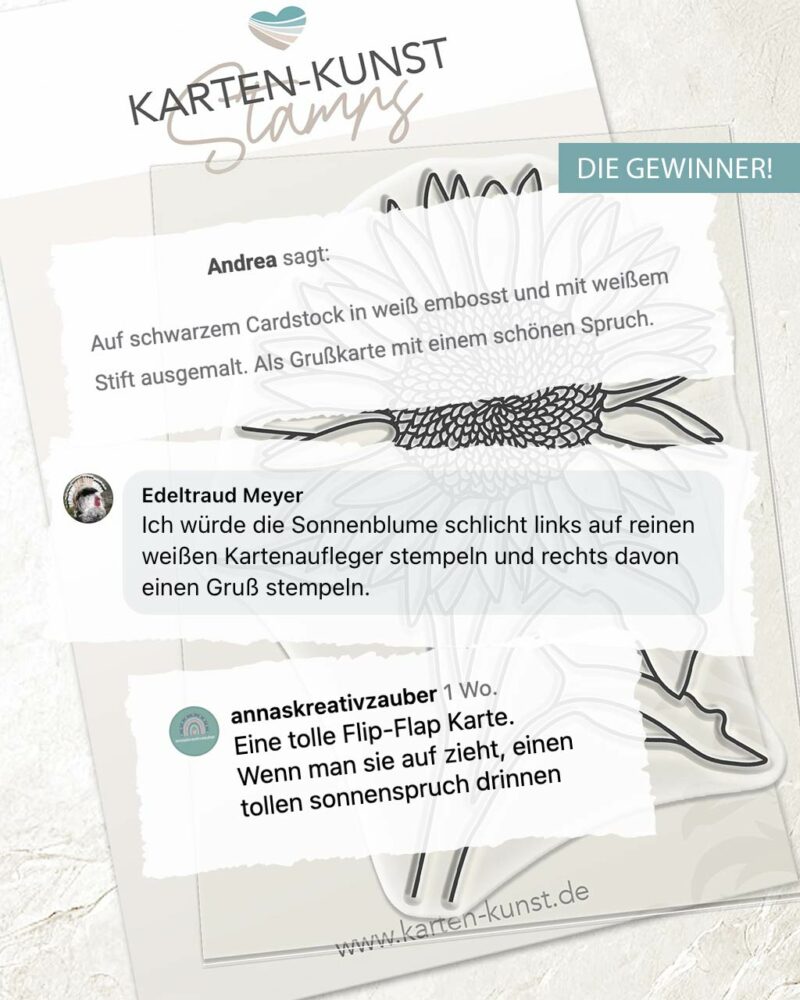 KARTEN-KUNST
Stamps

DIE GEWINNER!

Andrea sagt:

Auf schwarzem Cardstock in weiß embosst und mit weißem Stift ausgemalt. Als Grußkarte mit einem schönen Spruch.

Edeltraud Meyer
Ich würde die Sonnenblume schlicht links auf reinen weißen Kartenaufleger stempeln und rechts davon einen Gruß stempeln.

annaskreativzauber 1 Wo.
Eine tolle Flip-Flap Karte. Wenn man sie auf zieht, einen tollen sonnenspruch drinnen

www.karten-kunst.de